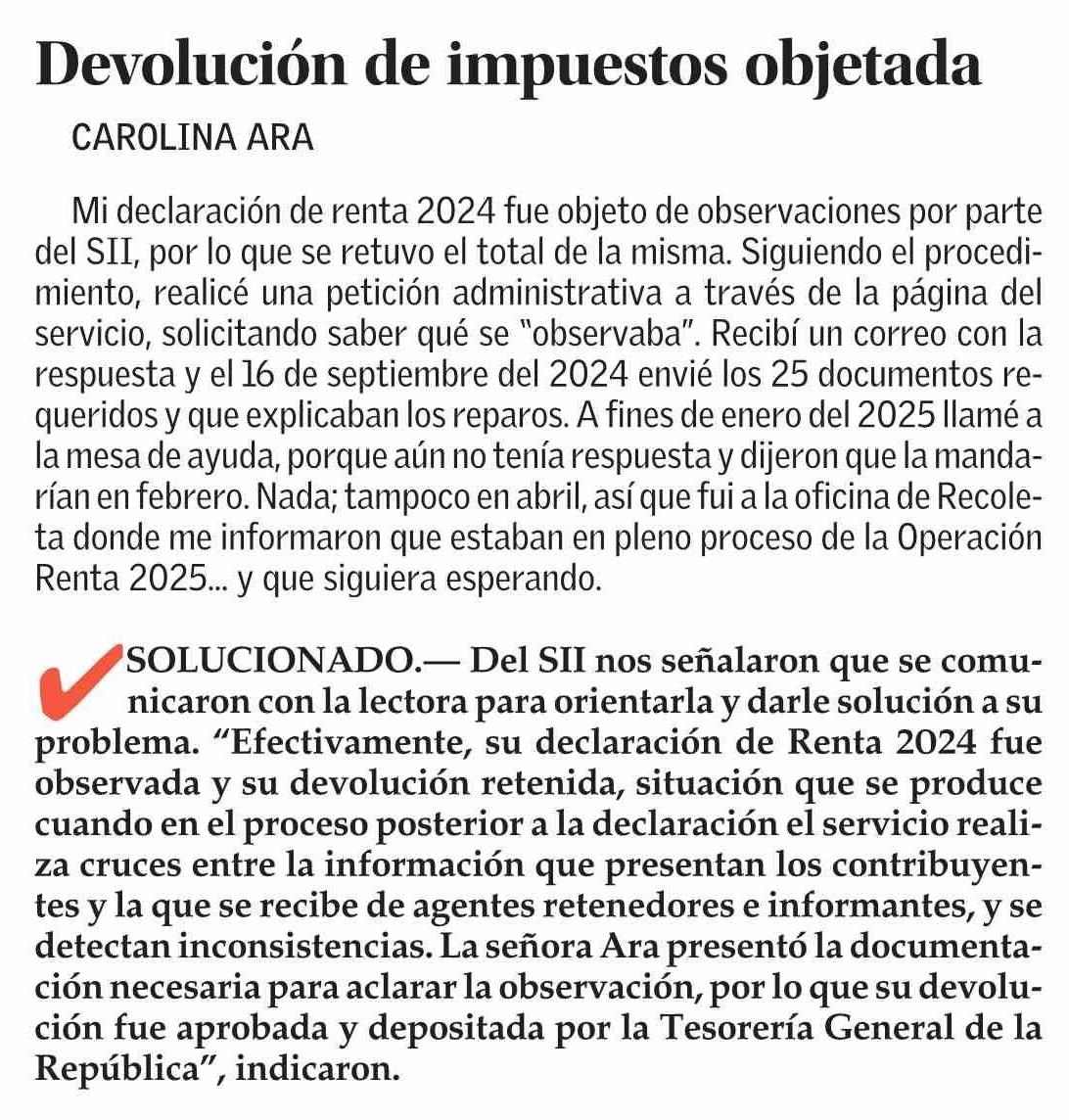 Devolución de impuestos objetada

CAROLINA ARA

Mi declaración de renta 2024 fue objeto de observaciones por parte del SII, por lo que se retuvo el total de la misma. Siguiendo el procedimiento, realicé una petición administrativa a través de la página del servicio, solicitando saber qué se "observaba". Recibí un correo con la respuesta y el 16 de septiembre del 2024 envié los 25 documentos requeridos y que explicaban los reparos. A fines de enero del 2025 llamé a la mesa de ayuda, porque aún no tenía respuesta y dijeron que la mandarían en febrero. Nada; tampoco en abril, así que fui a la oficina de Recoleta donde me informaron que estaban en pleno proceso de la Operación Renta 2025... y que siguiera esperando.

SOLUCIONADO.— Del SII nos señalaron que se comunicaron con la lectora para orientarla y darle solución a su problema. "Efectivamente, su declaración de Renta 2024 fue observada y su devolución retenida, situación que se produce cuando en el proceso posterior a la declaración el servicio realiza cruces entre la información que presentan los contribuyentes y la que se recibe de agentes retenedores e informantes, y se detectan inconsistencias. La señora Ara presentó la documentación necesaria para aclarar la observación, por lo que su devolución fue aprobada y depositada por la Tesorería General de la República", indicaron.